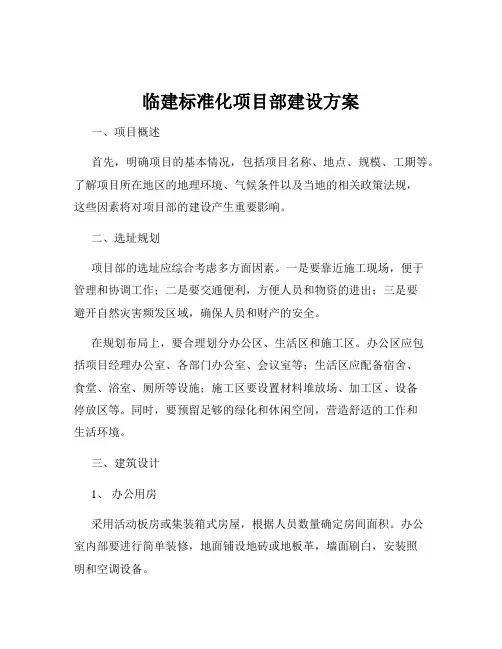 临建标准化项目部建设方案

一、项目概述

首先，明确项目的基本情况，包括项目名称、地点、规模、工期等。了解项目所在地区的地理环境、气候条件以及当地的相关政策法规，这些因素将对项目部的建设产生重要影响。

二、选址规划

项目部的选址应综合考虑多方面因素。一是要靠近施工现场，便于管理和协调工作；二是要交通便利，方便人员和物资的进出；三是要避开自然灾害频发区域，确保人员和财产的安全。

在规划布局上，要合理划分办公区、生活区和施工区。办公区应包括项目经理办公室、各部门办公室、会议室等；生活区应配备宿舍、食堂、浴室、厕所等设施；施工区要设置材料堆放场、加工区、设备停放区等。同时，要预留足够的绿化和休闲空间，营造舒适的工作和生活环境。

三、建筑设计

1、办公用房

采用活动板房或集装箱式房屋，根据人员数量确定房间面积。办公室内部要进行简单装修，地面铺设地砖或地板革，墙面刷白，安装照明和空调设备。